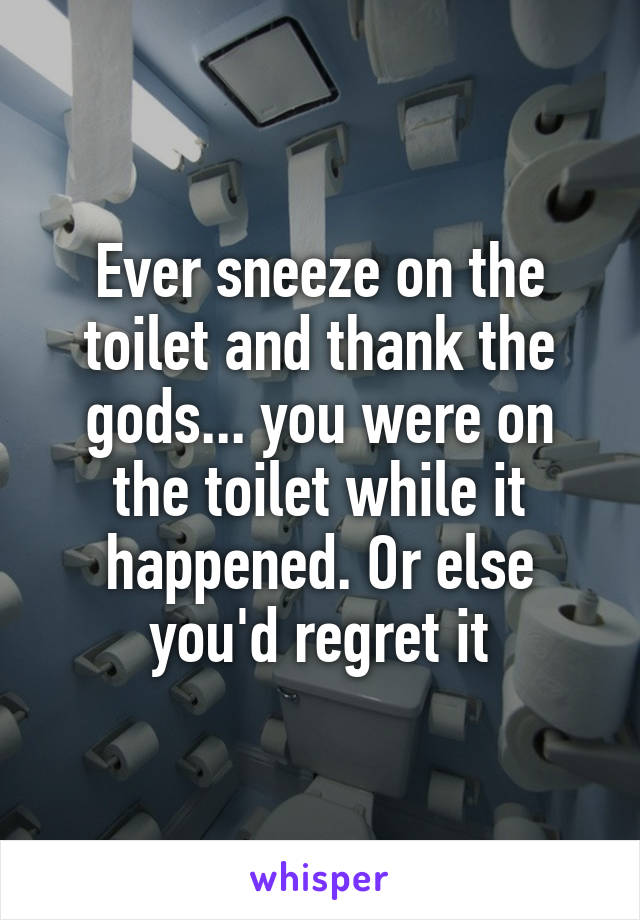 Ever sneeze on the toilet and thank the gods... you were on the toilet while it happened. Or else you'd regret it

whisper